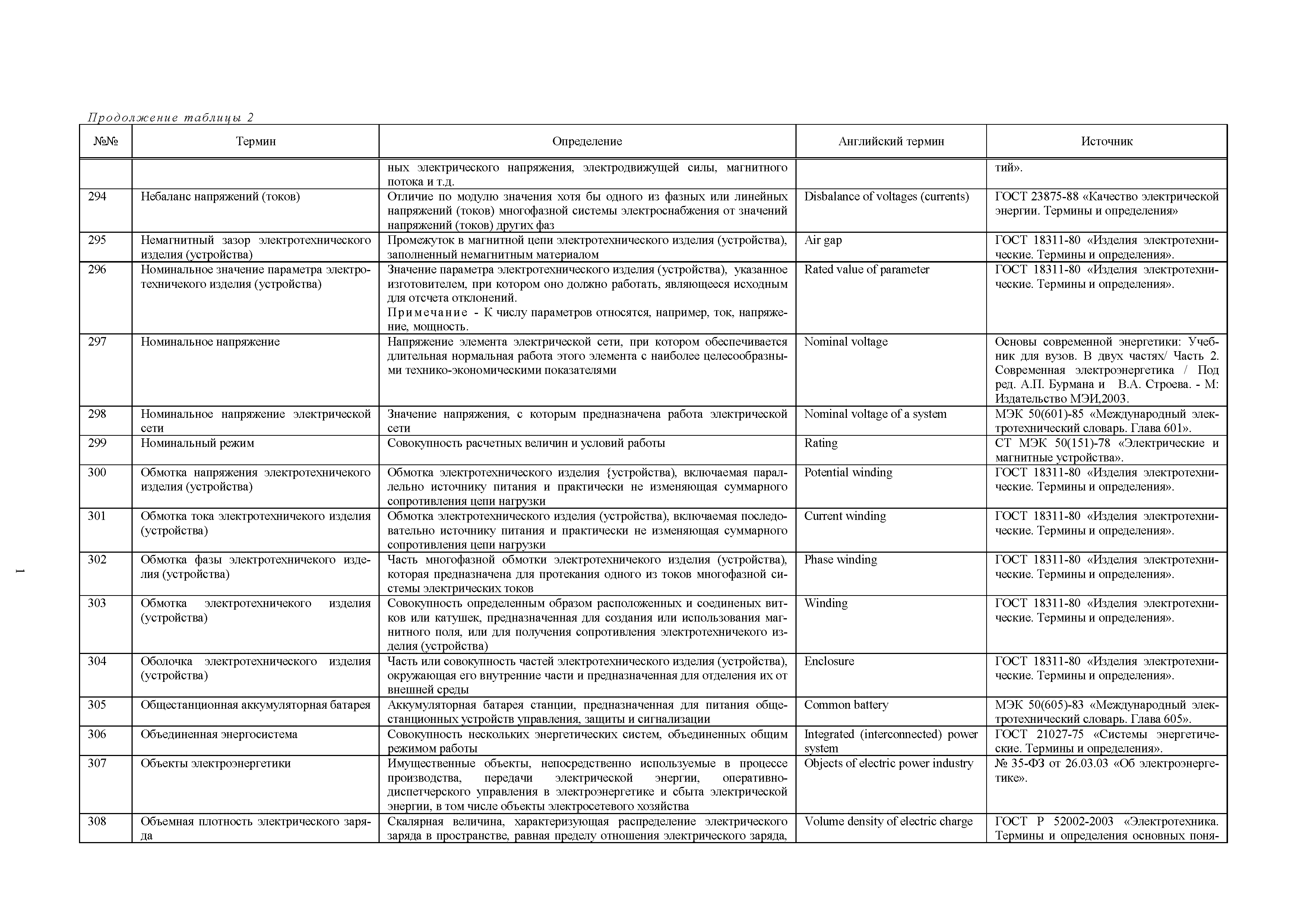 Продолжение таблицы 2

| №№ | Термин | Определение | Английский термин | Источник |
|---|---|---|---|---|
| | | ных электрического напряжения, электродвижущей силы, магнитного потока и т.д. | | тий». |
| 294 | Небаланс напряжений (токов) | Отличие по модулю значения хотя бы одного из фазных или линейных напряжений (токов) многофазной системы электроснабжения от значений напряжений (токов) других фаз | Disbalance of voltages (currents) | ГОСТ 23875-88 «Качество электрической энергии. Термины и определения» |
| 295 | Немагнитный зазор электротехнического изделия (устройства) | Промежуток в магнитной цепи электротехнического изделия (устройства), заполненный немагнитным материалом | Air gap | ГОСТ 18311-80 «Изделия электротехнические. Термины и определения». |
| 296 | Номинальное значение параметра электротехничекого изделия (устройства) | Значение параметра электротехнического изделия (устройства), указанное изготовителем, при котором оно должно работать, являющееся исходным для отсчета отклонений. Примечание - К числу параметров относятся, например, ток, напряжение, мощность. | Rated value of parameter | ГОСТ 18311-80 «Изделия электротехнические. Термины и определения». |
| 297 | Номинальное напряжение | Напряжение элемента электрической сети, при котором обеспечивается длительная нормальная работа этого элемента с наиболее целесообразными технико-экономическими показателями | Nominal voltage | Основы современной энергетики: Учебник для вузов. В двух частях/ Часть 2. Современная электроэнергетика / Под ред. А.П. Бурмана и В.А. Строева. - М: Издательство МЭИ,2003. |
| 298 | Номинальное напряжение электрической сети | Значение напряжения, с которым предназначена работа электрической сети | Nominal voltage of a system | МЭК 50(601)-85 «Международный электротехнический словарь. Глава 601». |
| 299 | Номинальный режим | Совокупность расчетных величин и условий работы | Rating | СТ МЭК 50(151)-78 «Электрические и магнитные устройства». |
| 300 | Обмотка напряжения электротехничекого изделия (устройства) | Обмотка электротехнического изделия {устройства), включаемая параллельно источнику питания и практически не изменяющая суммарного сопротивления цепи нагрузки | Potential winding | ГОСТ 18311-80 «Изделия электротехнические. Термины и определения». |
| 301 | Обмотка тока электротехничекого изделия (устройства) | Обмотка электротехнического изделия (устройства), включаемая последовательно источнику питания и практически не изменяющая суммарного сопротивления цепи нагрузки | Current winding | ГОСТ 18311-80 «Изделия электротехнические. Термины и определения». |
| 302 | Обмотка фазы электротехничекого изделия (устройства) | Часть многофазной обмотки электротехничекого изделия (устройства), которая предназначена для протекания одного из токов многофазной системы электрических токов | Phase winding | ГОСТ 18311-80 «Изделия электротехнические. Термины и определения». |
| 303 | Обмотка электротехничекого изделия (устройства) | Совокупность определенным образом расположенных и соединеных витков или катушек, предназначенная для создания или использования магнитного поля, или для получения сопротивления электротехничекого изделия (устройства) | Winding | ГОСТ 18311-80 «Изделия электротехнические. Термины и определения». |
| 304 | Оболочка электротехнического изделия (устройства) | Часть или совокупность частей электротехнического изделия (устройства), окружающая его внутренние части и предназначенная для отделения их от внешней среды | Enclosure | ГОСТ 18311-80 «Изделия электротехнические. Термины и определения». |
| 305 | Общестанционная аккумуляторная батарея | Аккумуляторная батарея станции, предназначенная для питания общестанционных устройств управления, защиты и сигнализации | Common battery | МЭК 50(605)-83 «Международный электротехнический словарь. Глава 605». |
| 306 | Объединенная энергосистема | Совокупность нескольких энергетических систем, объединенных общим режимом работы | Integrated (interconnected) power system | ГОСТ 21027-75 «Системы энергетические. Термины и определения». |
| 307 | Объекты электроэнергетики | Имущественные объекты, непосредственно используемые в процессе производства, передачи электрической энергии, оперативно-диспетчерского управления в электроэнергетике и сбыта электрической энергии, в том числе объекты электросетевого хозяйства | Objects of electric power industry | № 35-ФЗ от 26.03.03 «Об электроэнергетике». |
| 308 | Объемная плотность электрического заряда | Скалярная величина, характеризующая распределение электрического заряда в пространстве, равная пределу отношения электрического заряда, | Volume density of electric charge | ГОСТ Р 52002-2003 «Электротехника. Термины и определения основных поня- |

1